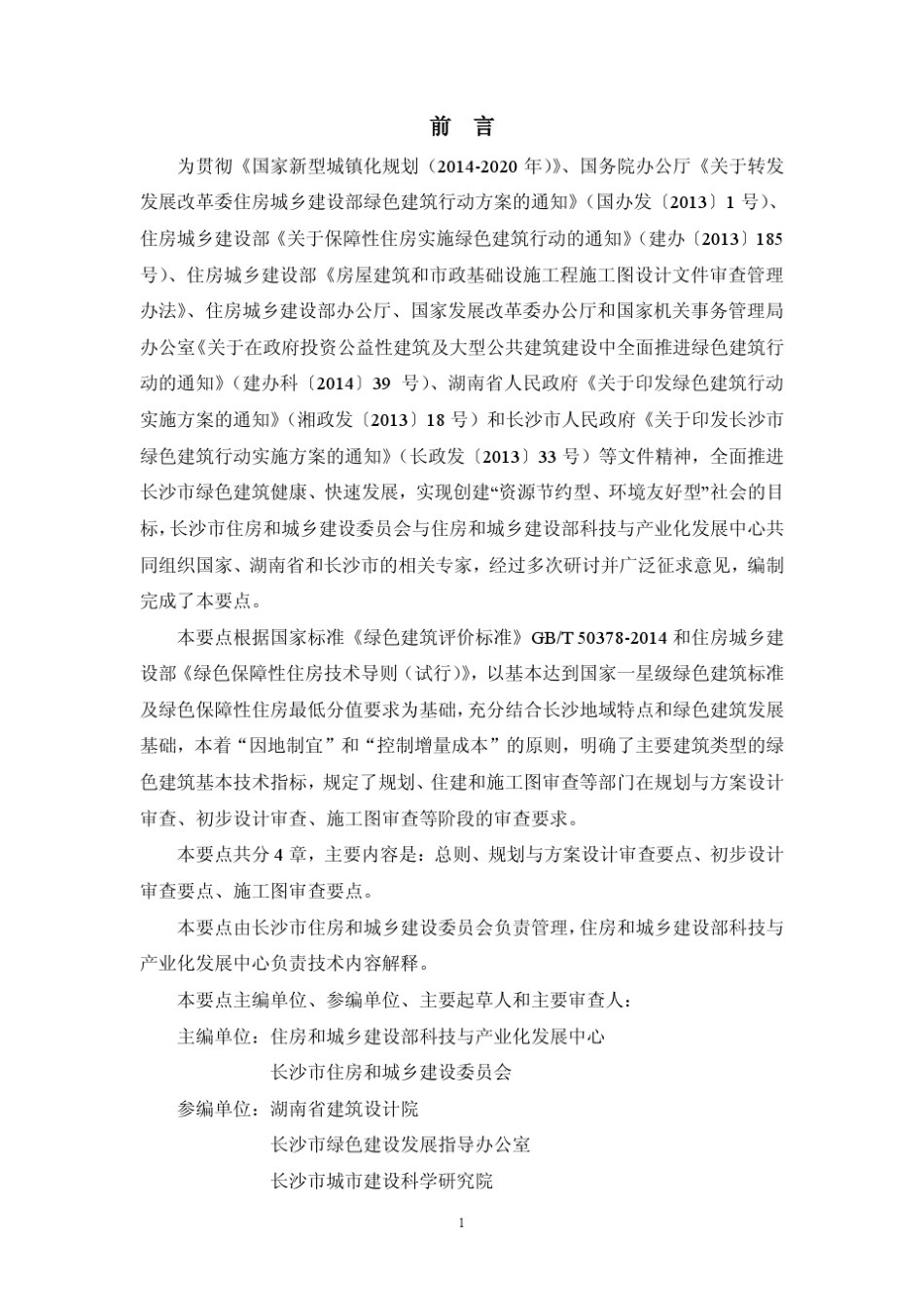 前 言

为贯彻《国家新型城镇化规划（2014-2020 年）》、国务院办公厅《关于转发发展改革委住房城乡建设部绿色建筑行动方案的通知》（国办发〔2013〕1 号）、住房城乡建设部《关于保障性住房实施绿色建筑行动的通知》（建办〔2013〕185 号）、住房城乡建设部《房屋建筑和市政基础设施工程施工图设计文件审查管理办法》、住房城乡建设部办公厅、国家发展改革委办公厅和国家机关事务管理局办公室《关于在政府投资公益性建筑及大型公共建筑建设中全面推进绿色建筑行动的通知》（建办科〔2014〕39 号）、湖南省人民政府《关于印发绿色建筑行动实施方案的通知》（湘政发〔2013〕18 号）和长沙市人民政府《关于印发长沙市绿色建筑行动实施方案的通知》（长政发〔2013〕33 号）等文件精神，全面推进长沙市绿色建筑健康、快速发展，实现创建“资源节约型、环境友好型”社会的目标，长沙市住房和城乡建设委员会与住房和城乡建设部科技与产业化发展中心共同组织国家、湖南省和长沙市的相关专家，经过多次研讨并广泛征求意见，编制完成了本要点。

本要点根据国家标准《绿色建筑评价标准》GB/T 50378-2014 和住房城乡建设部《绿色保障性住房技术导则（试行）》，以基本达到国家一星级绿色建筑标准及绿色保障性住房最低分值要求为基础，充分结合长沙地域特点和绿色建筑发展基础，本着“因地制宜”和“控制增量成本”的原则，明确了主要建筑类型的绿色建筑基本技术指标，规定了规划、住建和施工图审查等部门在规划与方案设计审查、初步设计审查、施工图审查等阶段的审查要求。

本要点共分 4 章，主要内容是：总则、规划与方案设计审查要点、初步设计审查要点、施工图审查要点。

本要点由长沙市住房和城乡建设委员会负责管理，住房和城乡建设部科技与产业化发展中心负责技术内容解释。

本要点主编单位、参编单位、主要起草人和主要审查人：

主编单位：住房和城乡建设部科技与产业化发展中心
长沙市住房和城乡建设委员会

参编单位：湖南省建筑设计院
长沙市绿色建设发展指导办公室
长沙市城市建设科学研究院

1